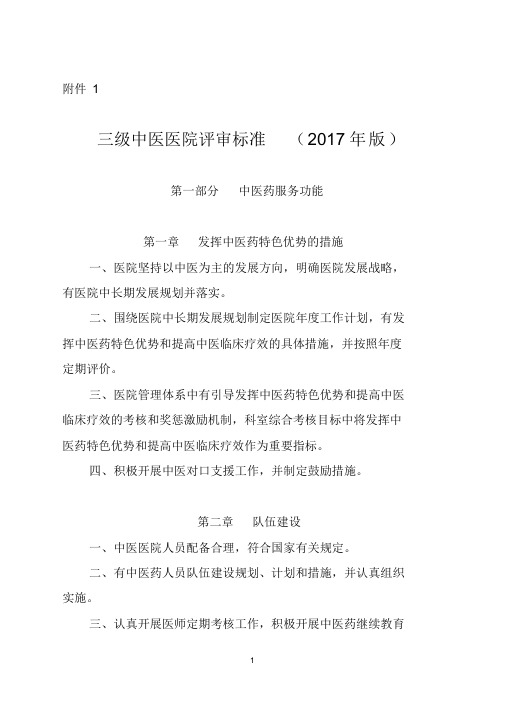 附件 1

三级中医医院评审标准 （2017 年版）

第一部分 中医药服务功能

第一章 发挥中医药特色优势的措施

一、医院坚持以中医为主的发展方向，明确医院发展战略，有医院中长期发展规划并落实。

二、围绕医院中长期发展规划制定医院年度工作计划，有发挥中医药特色优势和提高中医临床疗效的具体措施，并按照年度定期评价。

三、医院管理体系中有引导发挥中医药特色优势和提高中医临床疗效的考核和奖惩激励机制，科室综合考核目标中将发挥中医药特色优势和提高中医临床疗效作为重要指标。

四、积极开展中医对口支援工作，并制定鼓励措施。

第二章 队伍建设

一、中医医院人员配备合理，符合国家有关规定。

二、有中医药人员队伍建设规划、计划和措施，并认真组织实施。

三、认真开展医师定期考核工作，积极开展中医药继续教育

1